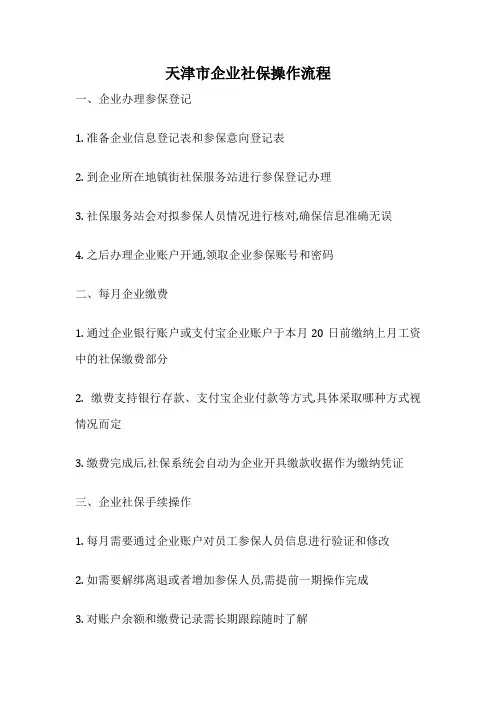 天津市企业社保操作流程

一、企业办理参保登记

1. 准备企业信息登记表和参保意向登记表

2. 到企业所在地镇街社保服务站进行参保登记办理

3. 社保服务站会对拟参保人员情况进行核对,确保信息准确无误

4. 之后办理企业账户开通,领取企业参保账号和密码

二、每月企业缴费

1. 通过企业银行账户或支付宝企业账户于本月 20 日前缴纳上月工资中的社保缴费部分

2. 缴费支持银行存款、支付宝企业付款等方式,具体采取哪种方式视情况而定

3. 缴费完成后,社保系统会自动为企业开具缴款收据作为缴纳凭证

三、企业社保手续操作

1. 每月需要通过企业账户对员工参保人员信息进行验证和修改

2. 如需要解绑离退或者增加参保人员,需提前一期操作完成

3. 对账户余额和缴费记录需长期跟踪随时了解